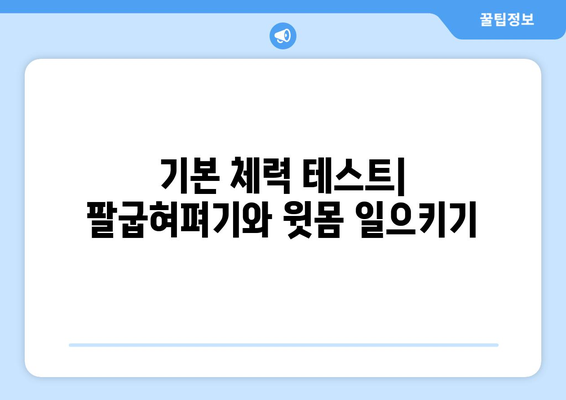 꿀팁정보

기본 체력 테스트| 팔굽혀펴기와 윗몸 일으키기